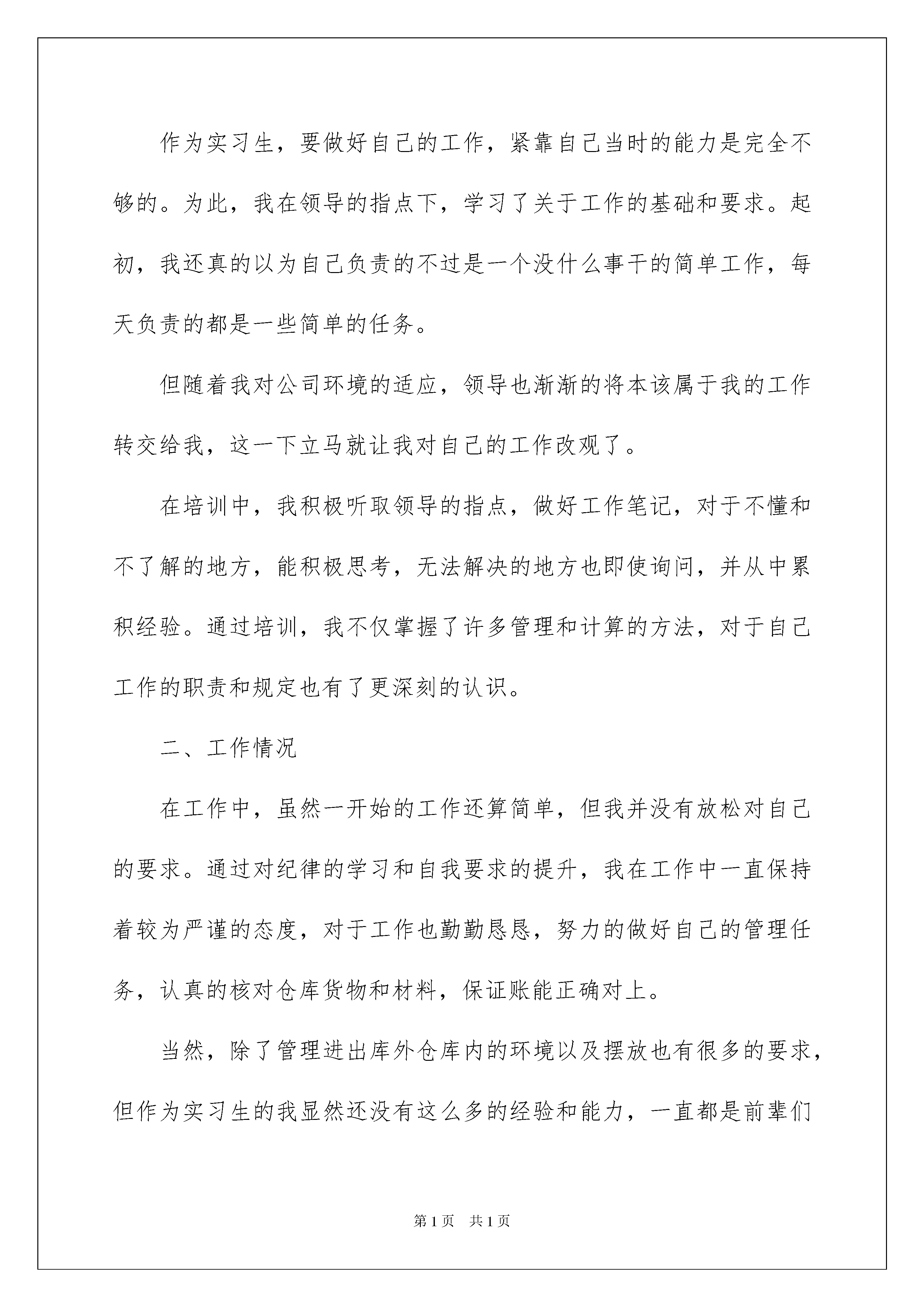 作为实习生，要做好自己的工作，紧靠自己当时的能力是完全不够的。为此，我在领导的指点下，学习了关于工作的基础和要求。起初，我还真的以为自己负责的不过是一个没什么事干的简单工作，每天负责的都是一些简单的任务。

但随着我对公司环境的适应，领导也渐渐的将本该属于我的工作转交给我，这一下立马就让我对自己的工作改观了。

在培训中，我积极听取领导的指点，做好工作笔记，对于不懂和不了解的地方，能积极思考，无法解决的地方也即使询问，并从中累积经验。通过培训，我不仅掌握了许多管理和计算的方法，对于自己工作的职责和规定也有了更深刻的认识。

二、工作情况

在工作中，虽然一开始的工作还算简单，但我并没有放松对自己的要求。通过对纪律的学习和自我要求的提升，我在工作中一直保持着较为严谨的态度，对于工作也勤勤恳恳，努力的做好自己的管理任务，认真的核对仓库货物和材料，保证账能正确对上。

当然，除了管理进出库外仓库内的环境以及摆放也有很多的要求，但作为实习生的我显然还没有这么多的经验和能力，一直都是前辈们

第1页 共1页